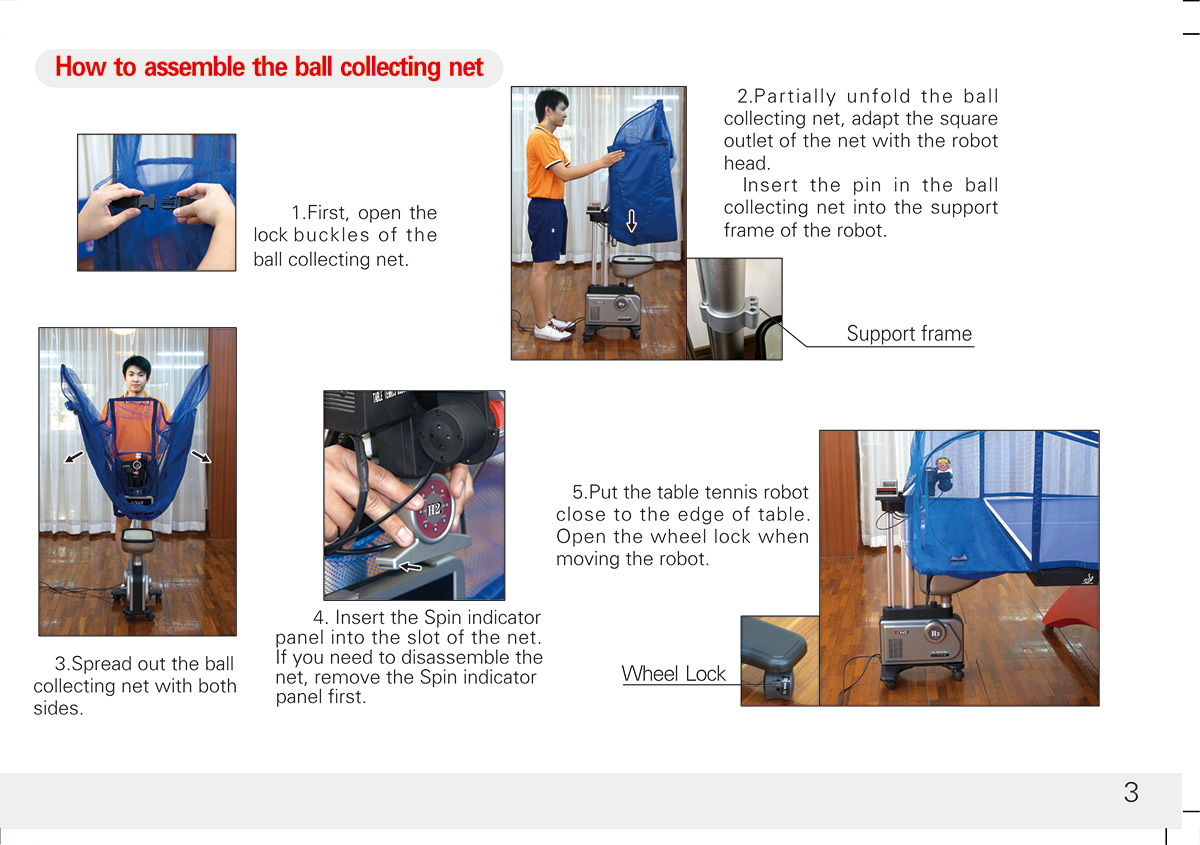 How to assemble the ball collecting net

1.First, open the lock buckles of the ball collecting net.

2.Partially unfold the ball collecting net, adapt the square outlet of the net with the robot head.
Insert the pin in the ball collecting net into the support frame of the robot.

Support frame

3.Spread out the ball collecting net with both sides.

H2

4. Insert the Spin indicator panel into the slot of the net. If you need to disassemble the net, remove the Spin indicator panel first.

5.Put the table tennis robot close to the edge of table. Open the wheel lock when moving the robot.

Wheel Lock

3